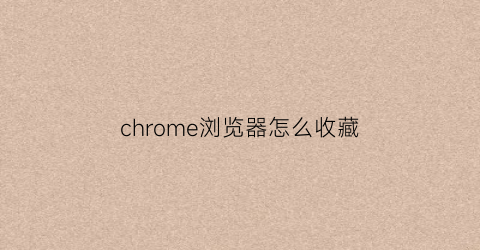 chrome浏览器怎么收藏